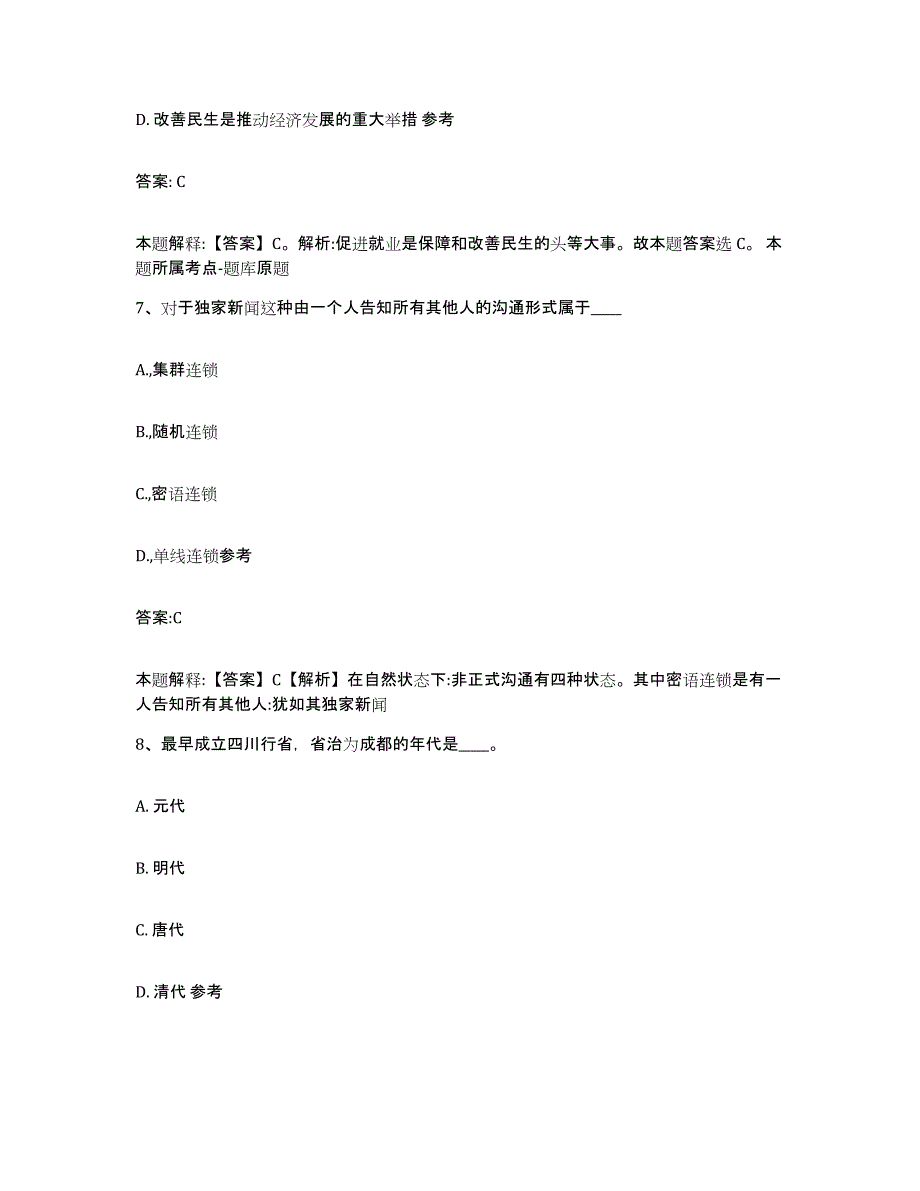 D. 改善民生是推动经济发展的重大举措 参考

答案: C

本题解释:【答案】C。解析:促进就业是保障和改善民生的头等大事。故本题答案选 C。 本题所属考点-题库原题

7、对于独家新闻这种由一个人告知所有其他人的沟通形式属于____

A.,集群连锁

B.,随机连锁

C.,密语连锁

D.,单线连锁参考

答案:C

本题解释:【答案】C【解析】在自然状态下:非正式沟通有四种状态。其中密语连锁是有一人告知所有其他人:犹如其独家新闻

8、最早成立四川行省，省治为成都的年代是____。

A. 元代

B. 明代

C. 唐代

D. 清代 参考